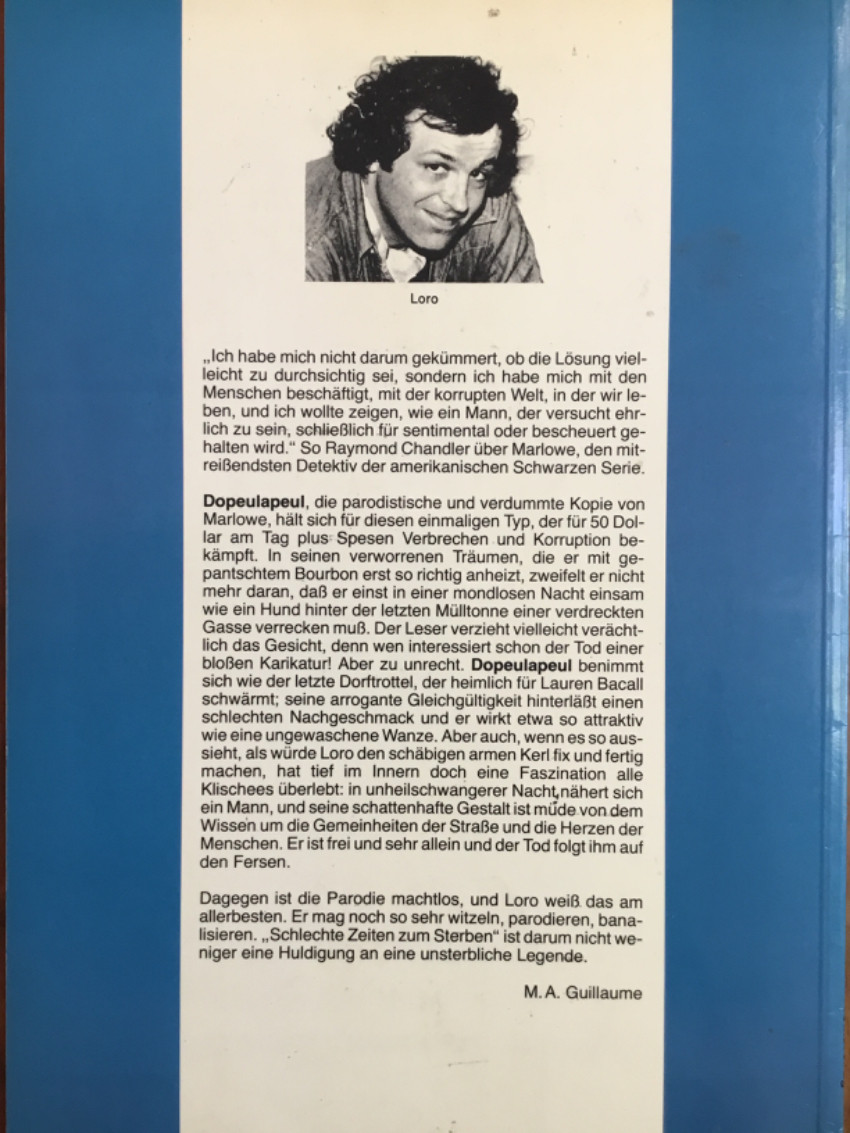 Loro

„Ich habe mich nicht darum gekümmert, ob die Lösung vielleicht zu durchsichtig sei, sondern ich habe mich mit den Menschen beschäftigt, mit der korrupten Welt, in der wir leben, und ich wollte zeigen, wie ein Mann, der versucht ehrlich zu sein, schließlich für sentimental oder bescheuert gehalten wird." So Raymond Chandler über Marlowe, den mitreißendsten Detektiv der amerikanischen Schwarzen Serie.

Dopeulapeul, die parodistische und verdummte Kopie von Marlowe, hält sich für diesen einmaligen Typ, der für 50 Dollar am Tag plus Spesen Verbrechen und Korruption bekämpft. In seinen verworrenen Träumen, die er mit gepantschtem Bourbon erst so richtig anheizt, zweifelt er nicht mehr daran, daß er einst in einer mondlosen Nacht einsam wie ein Hund hinter der letzten Mülltonne einer verdreckten Gasse verrecken muß. Der Leser verzieht vielleicht verächtlich das Gesicht, denn wen interessiert schon der Tod einer bloßen Karikatur! Aber zu unrecht. Dopeulapeul benimmt sich wie der letzte Dorftrottel, der heimlich für Lauren Bacall schwärmt; seine arrogante Gleichgültigkeit hinterläßt einen schlechten Nachgeschmack und er wirkt etwa so attraktiv wie eine ungewaschene Wanze. Aber auch, wenn es so aussieht, als würde Loro den schäbigen armen Kerl fix und fertig machen, hat tief im Innern doch eine Faszination alle Klischees überlebt: in unheilschwangerer Nacht nähert sich ein Mann, und seine schattenhafte Gestalt ist müde von dem Wissen um die Gemeinheiten der Straße und die Herzen der Menschen. Er ist frei und sehr allein und der Tod folgt ihm auf den Fersen.

Dagegen ist die Parodie machtlos, und Loro weiß das am allerbesten. Er mag noch so sehr witzeln, parodieren, banalisieren. „Schlechte Zeiten zum Sterben" ist darum nicht weniger eine Huldigung an eine unsterbliche Legende.

M. A. Guillaume